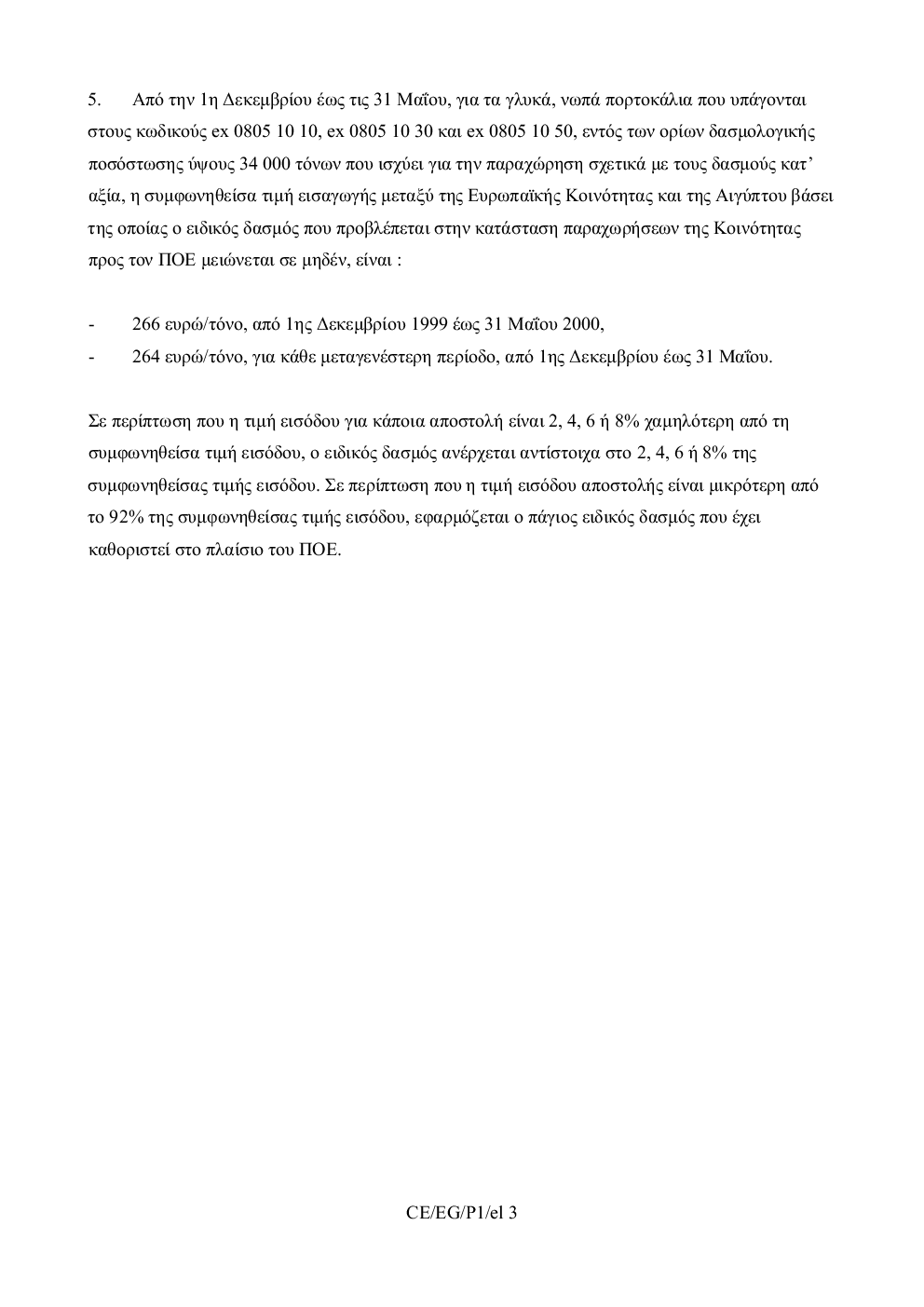 5. Από την 1η Δεκεμβρίου έως τις 31 Μαΐου, για τα γλυκά, νωπά πορτοκάλια που υπάγονται στους κωδικούς ex 0805 10 10, ex 0805 10 30 και ex 0805 10 50, εντός των ορίων δασμολογικής ποσόστωσης ύψους 34 000 τόνων που ισχύει για την παραχώρηση σχετικά με τους δασμούς κατ' αξία, η συμφωνηθείσα τιμή εισαγωγής μεταξύ της Ευρωπαϊκής Κοινότητας και της Αιγύπτου βάσει της οποίας ο ειδικός δασμός που προβλέπεται στην κατάσταση παραχωρήσεων της Κοινότητας προς τον ΠΟΕ μειώνεται σε μηδέν, είναι :

- 266 ευρώ/τόνο, από 1ης Δεκεμβρίου 1999 έως 31 Μαΐου 2000,
- 264 ευρώ/τόνο, για κάθε μεταγενέστερη περίοδο, από 1ης Δεκεμβρίου έως 31 Μαΐου.

Σε περίπτωση που η τιμή εισόδου για κάποια αποστολή είναι 2, 4, 6 ή 8% χαμηλότερη από τη συμφωνηθείσα τιμή εισόδου, ο ειδικός δασμός ανέρχεται αντίστοιχα στο 2, 4, 6 ή 8% της συμφωνηθείσας τιμής εισόδου. Σε περίπτωση που η τιμή εισόδου αποστολής είναι μικρότερη από το 92% της συμφωνηθείσας τιμής εισόδου, εφαρμόζεται ο πάγιος ειδικός δασμός που έχει καθοριστεί στο πλαίσιο του ΠΟΕ.

CE/EG/P1/el 3